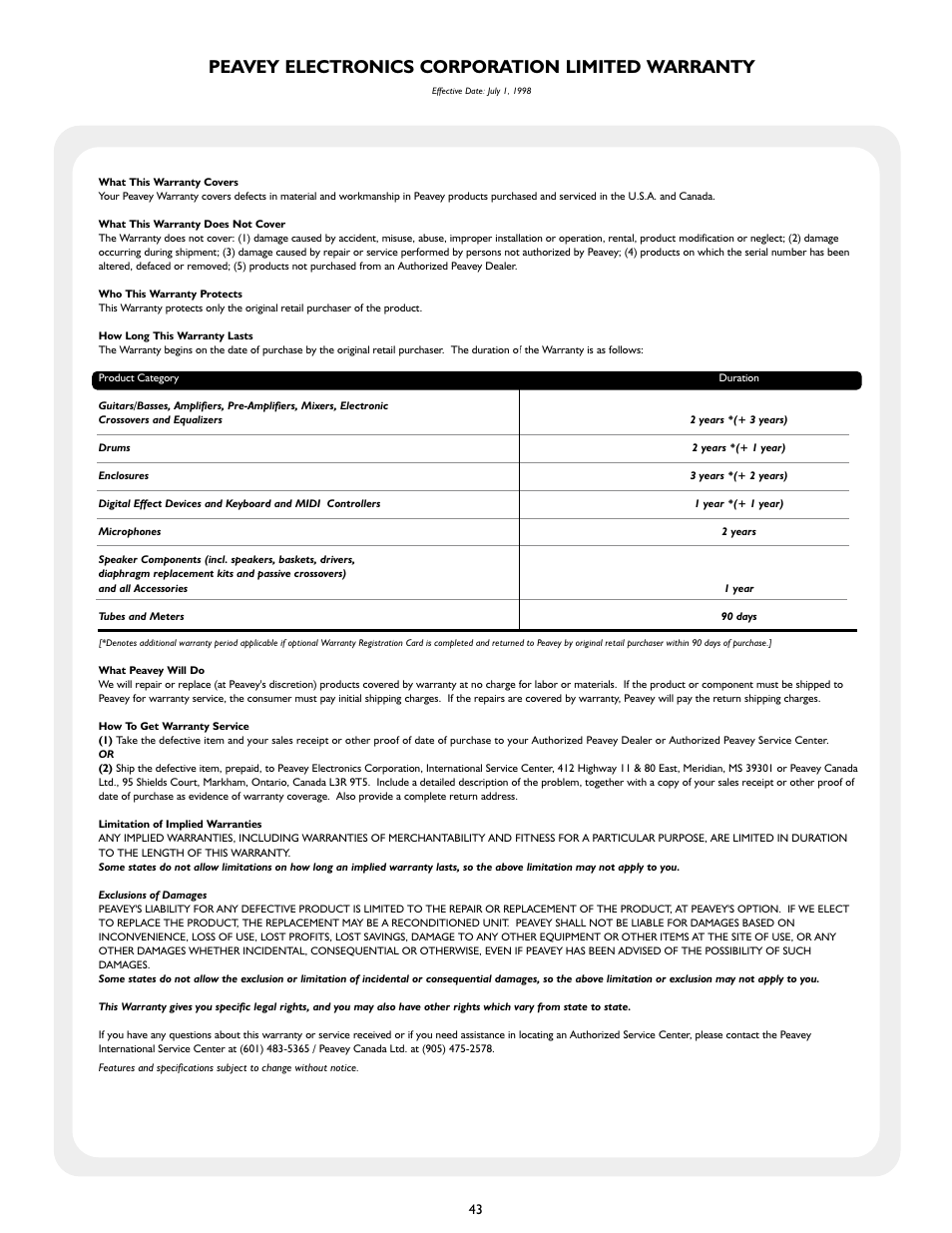 PEAVEY ELECTRONICS CORPORATION LIMITED WARRANTY

Effective Date: July 1, 1998

What This Warranty Covers
Your Peavey Warranty covers defects in material and workmanship in Peavey products purchased and serviced in the U.S.A. and Canada.

What This Warranty Does Not Cover
The Warranty does not cover: (1) damage caused by accident, misuse, abuse, improper installation or operation, rental, product modification or neglect; (2) damage occurring during shipment; (3) damage caused by repair or service performed by persons not authorized by Peavey; (4) products on which the serial number has been altered, defaced or removed; (5) products not purchased from an Authorized Peavey Dealer.

Who This Warranty Protects
This Warranty protects only the original retail purchaser of the product.

How Long This Warranty Lasts
The Warranty begins on the date of purchase by the original retail purchaser. The duration of the Warranty is as follows:

| Product Category | Duration |
|---|---|
| Guitars/Basses, Amplifiers, Pre-Amplifiers, Mixers, Electronic Crossovers and Equalizers | 2 years *(+ 3 years) |
| Drums | 2 years *(+ 1 year) |
| Enclosures | 3 years *(+ 2 years) |
| Digital Effect Devices and Keyboard and MIDI Controllers | 1 year *(+ 1 year) |
| Microphones | 2 years |
| Speaker Components (incl. speakers, baskets, drivers, diaphragm replacement kits and passive crossovers) and all Accessories | 1 year |
| Tubes and Meters | 90 days |

[*Denotes additional warranty period applicable if optional Warranty Registration Card is completed and returned to Peavey by original retail purchaser within 90 days of purchase.]

What Peavey Will Do
We will repair or replace (at Peavey's discretion) products covered by warranty at no charge for labor or materials. If the product or component must be shipped to Peavey for warranty service, the consumer must pay initial shipping charges. If the repairs are covered by warranty, Peavey will pay the return shipping charges.

How To Get Warranty Service
(1) Take the defective item and your sales receipt or other proof of date of purchase to your Authorized Peavey Dealer or Authorized Peavey Service Center.
OR
(2) Ship the defective item, prepaid, to Peavey Electronics Corporation, International Service Center, 412 Highway 11 & 80 East, Meridian, MS 39301 or Peavey Canada Ltd., 95 Shields Court, Markham, Ontario, Canada L3R 9T5. Include a detailed description of the problem, together with a copy of your sales receipt or other proof of date of purchase as evidence of warranty coverage. Also provide a complete return address.

Limitation of Implied Warranties
ANY IMPLIED WARRANTIES, INCLUDING WARRANTIES OF MERCHANTABILITY AND FITNESS FOR A PARTICULAR PURPOSE, ARE LIMITED IN DURATION TO THE LENGTH OF THIS WARRANTY.
Some states do not allow limitations on how long an implied warranty lasts, so the above limitation may not apply to you.

Exclusions of Damages
PEAVEY'S LIABILITY FOR ANY DEFECTIVE PRODUCT IS LIMITED TO THE REPAIR OR REPLACEMENT OF THE PRODUCT, AT PEAVEY'S OPTION. IF WE ELECT TO REPLACE THE PRODUCT, THE REPLACEMENT MAY BE A RECONDITIONED UNIT. PEAVEY SHALL NOT BE LIABLE FOR DAMAGES BASED ON INCONVENIENCE, LOSS OF USE, LOST PROFITS, LOST SAVINGS, DAMAGE TO ANY OTHER EQUIPMENT OR OTHER ITEMS AT THE SITE OF USE, OR ANY OTHER DAMAGES WHETHER INCIDENTAL, CONSEQUENTIAL OR OTHERWISE, EVEN IF PEAVEY HAS BEEN ADVISED OF THE POSSIBILITY OF SUCH DAMAGES.
Some states do not allow the exclusion or limitation of incidental or consequential damages, so the above limitation or exclusion may not apply to you.

This Warranty gives you specific legal rights, and you may also have other rights which vary from state to state.

If you have any questions about this warranty or service received or if you need assistance in locating an Authorized Service Center, please contact the Peavey International Service Center at (601) 483-5365 / Peavey Canada Ltd. at (905) 475-2578.

Features and specifications subject to change without notice.

43